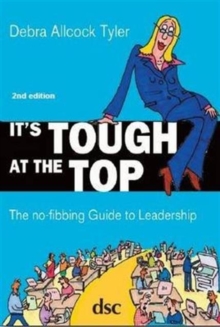 Debra Allcock Tyler

2nd edition

IT'S TOUGH AT THE TOP

The no-fibbing Guide to Leadership

dsc